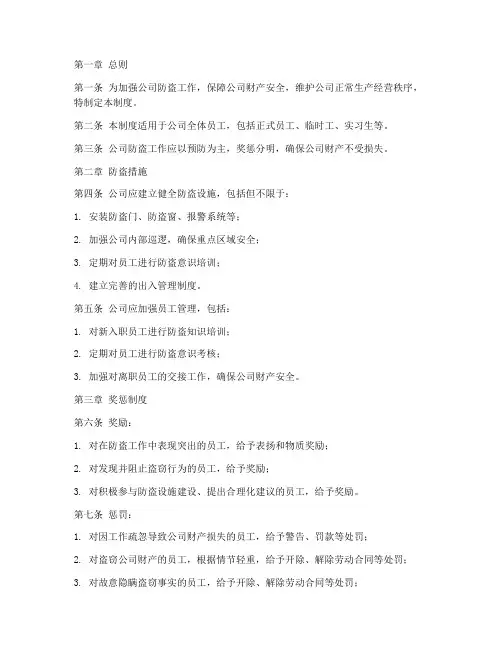 第一章 总则

第一条 为加强公司防盗工作，保障公司财产安全，维护公司正常生产经营秩序，特制定本制度。

第二条 本制度适用于公司全体员工，包括正式员工、临时工、实习生等。

第三条 公司防盗工作应以预防为主，奖惩分明，确保公司财产不受损失。

第二章 防盗措施

第四条 公司应建立健全防盗设施，包括但不限于：

1. 安装防盗门、防盗窗、报警系统等；

2. 加强公司内部巡逻，确保重点区域安全；

3. 定期对员工进行防盗意识培训；

4. 建立完善的出入管理制度。

第五条 公司应加强员工管理，包括：

1. 对新入职员工进行防盗知识培训；

2. 定期对员工进行防盗意识考核；

3. 加强对离职员工的交接工作，确保公司财产安全。

第三章 奖惩制度

第六条 奖励：

1. 对在防盗工作中表现突出的员工，给予表扬和物质奖励；

2. 对发现并阻止盗窃行为的员工，给予奖励；

3. 对积极参与防盗设施建设、提出合理化建议的员工，给予奖励。

第七条 惩罚：

1. 对因工作疏忽导致公司财产损失的员工，给予警告、罚款等处罚；

2. 对盗窃公司财产的员工，根据情节轻重，给予开除、解除劳动合同等处罚；

3. 对故意隐瞒盗窃事实的员工，给予开除、解除劳动合同等处罚；